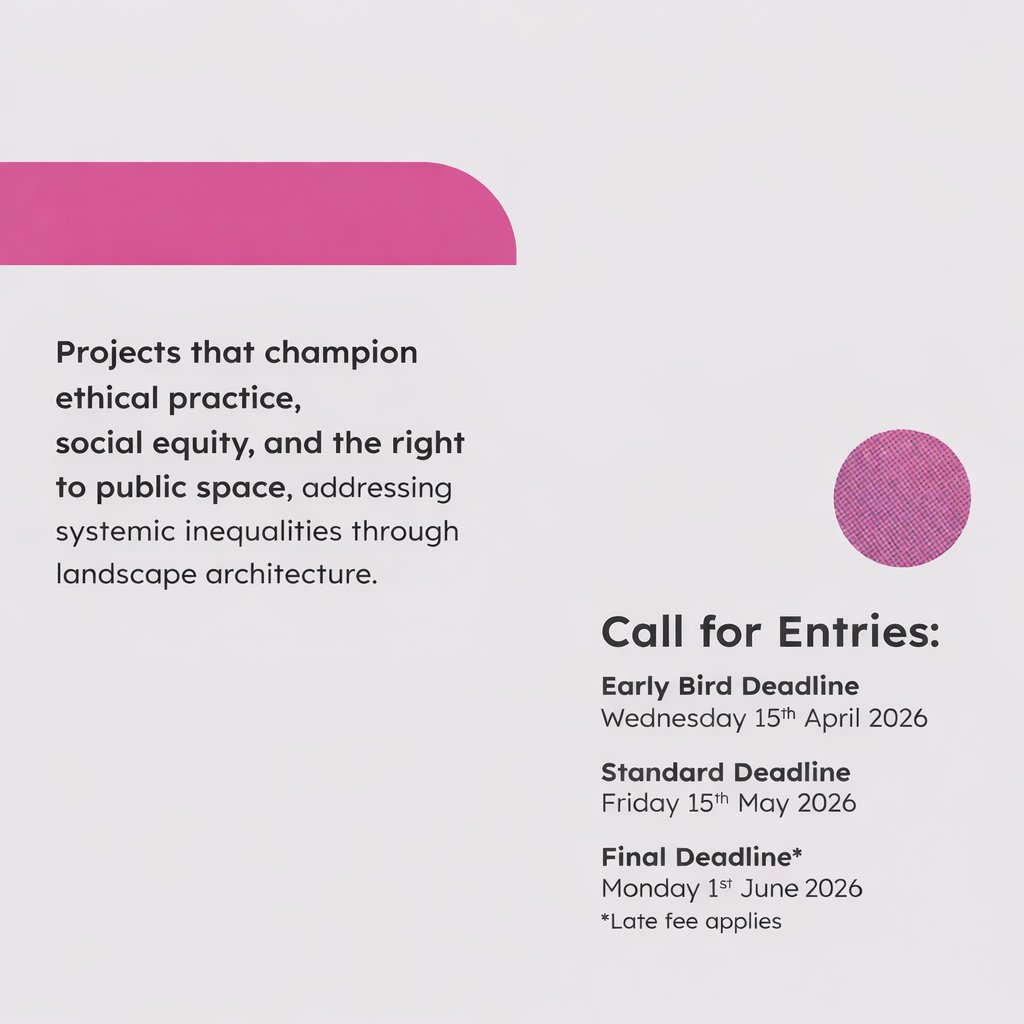 Projects that champion ethical practice, social equity, and the right to public space, addressing systemic inequalities through landscape architecture.

Call for Entries:

Early Bird Deadline
Wednesday 15th April 2026

Standard Deadline
Friday 15th May 2026

Final Deadline*
Monday 1st June 2026
*Late fee applies